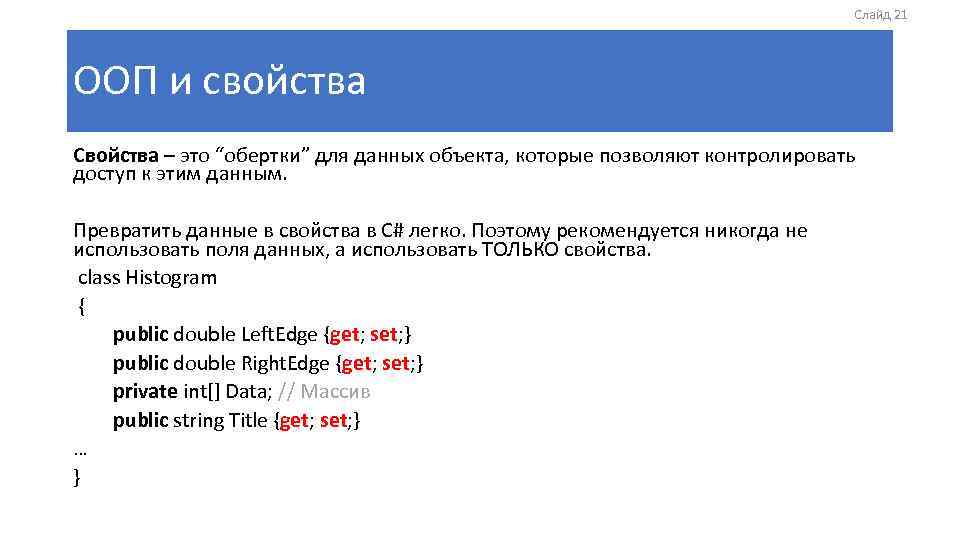 Слайд 21

ООП и свойства

Свойства – это “обертки” для данных объекта, которые позволяют контролировать доступ к этим данным.

Превратить данные в свойства в C# легко. Поэтому рекомендуется никогда не использовать поля данных, а использовать ТОЛЬКО свойства.

class Histogram
{
public double LeftEdge {get; set;}
public double RightEdge {get; set;}
private int[] Data; // Массив
public string Title {get; set;}
…
}